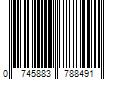 0 745883 788491